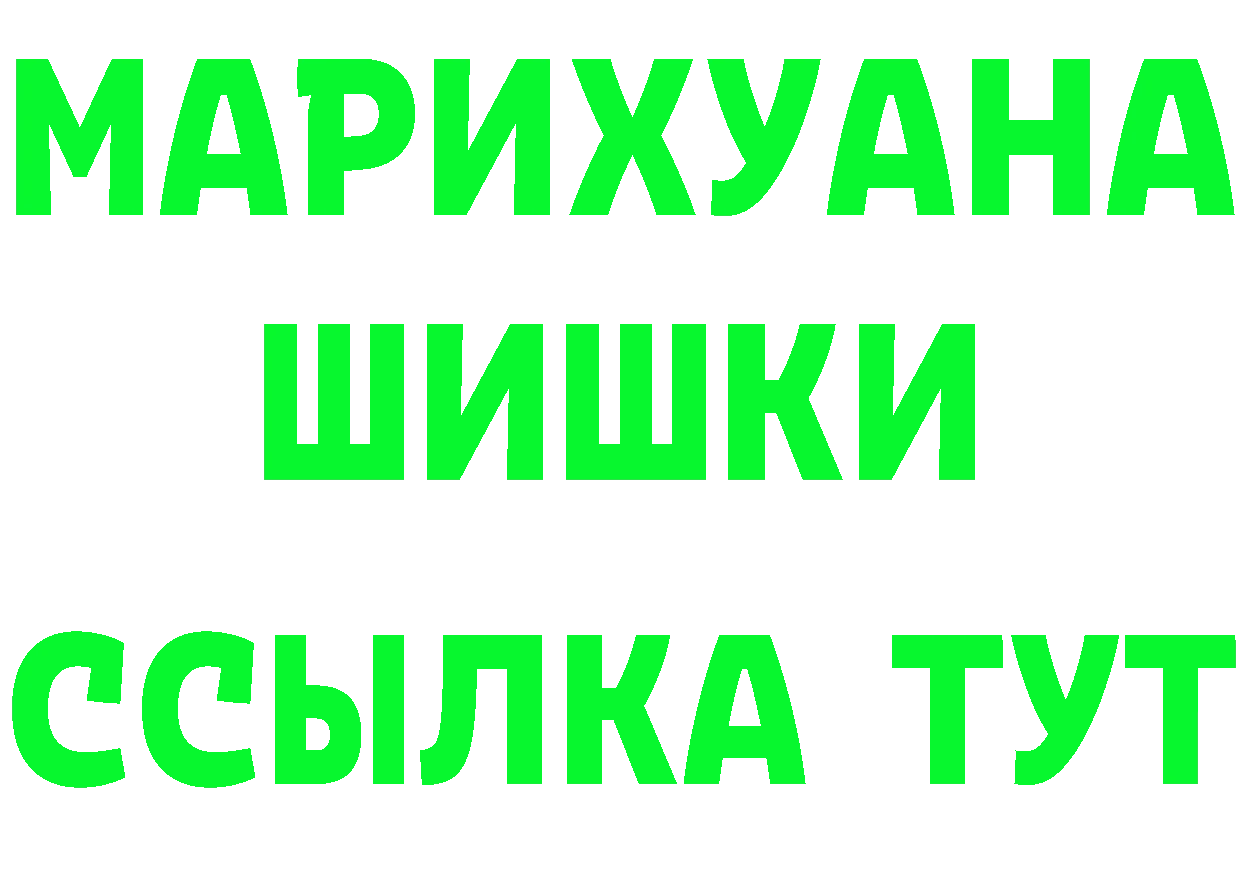 МАРИХУАНА
ШИШКИ
ССЫЛКА ТУТ